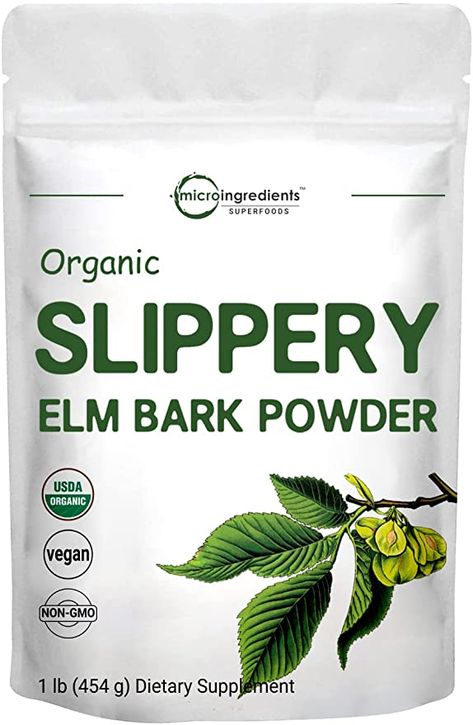 microingredients™
SUPERFOODS

Organic
SLIPPERY
ELM BARK POWDER

USDA
ORGANIC

vegan

NON-GMO

1 lb (454 g) Dietary Supplement